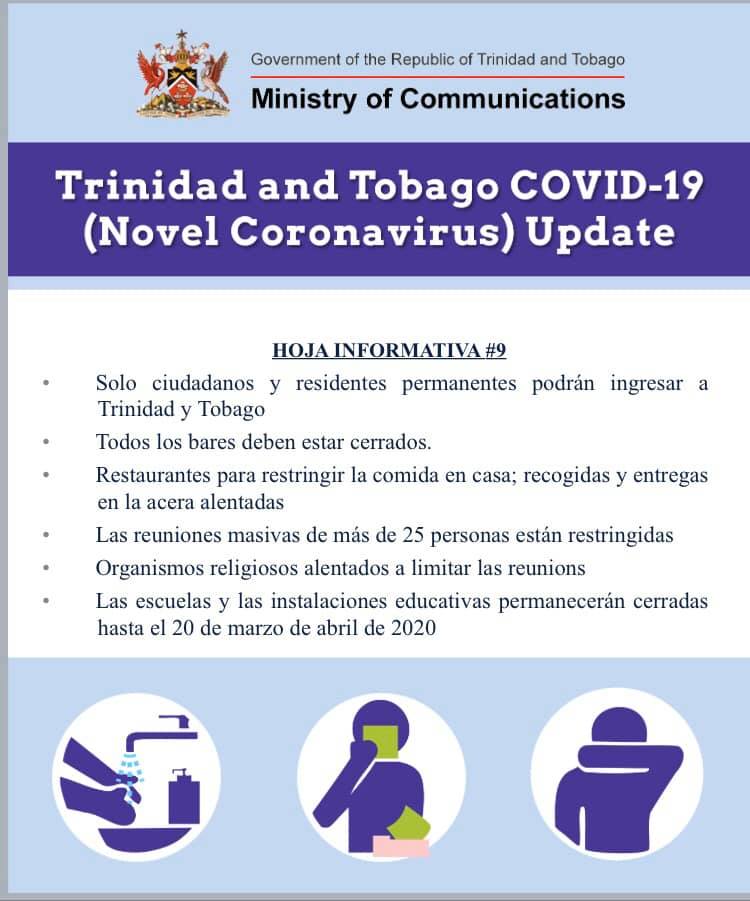 Government of the Republic of Trinidad and Tobago
Ministry of Communications

Trinidad and Tobago COVID-19 (Novel Coronavirus) Update

HOJA INFORMATIVA #9

• Solo ciudadanos y residentes permanentes podrán ingresar a Trinidad y Tobago
• Todos los bares deben estar cerrados.
• Restaurantes para restringir la comida en casa; recogidas y entregas en la acera alentadas
• Las reuniones masivas de más de 25 personas están restringidas
• Organismos religiosos alentados a limitar las reunions
• Las escuelas y las instalaciones educativas permanecerán cerradas hasta el 20 de marzo de abril de 2020